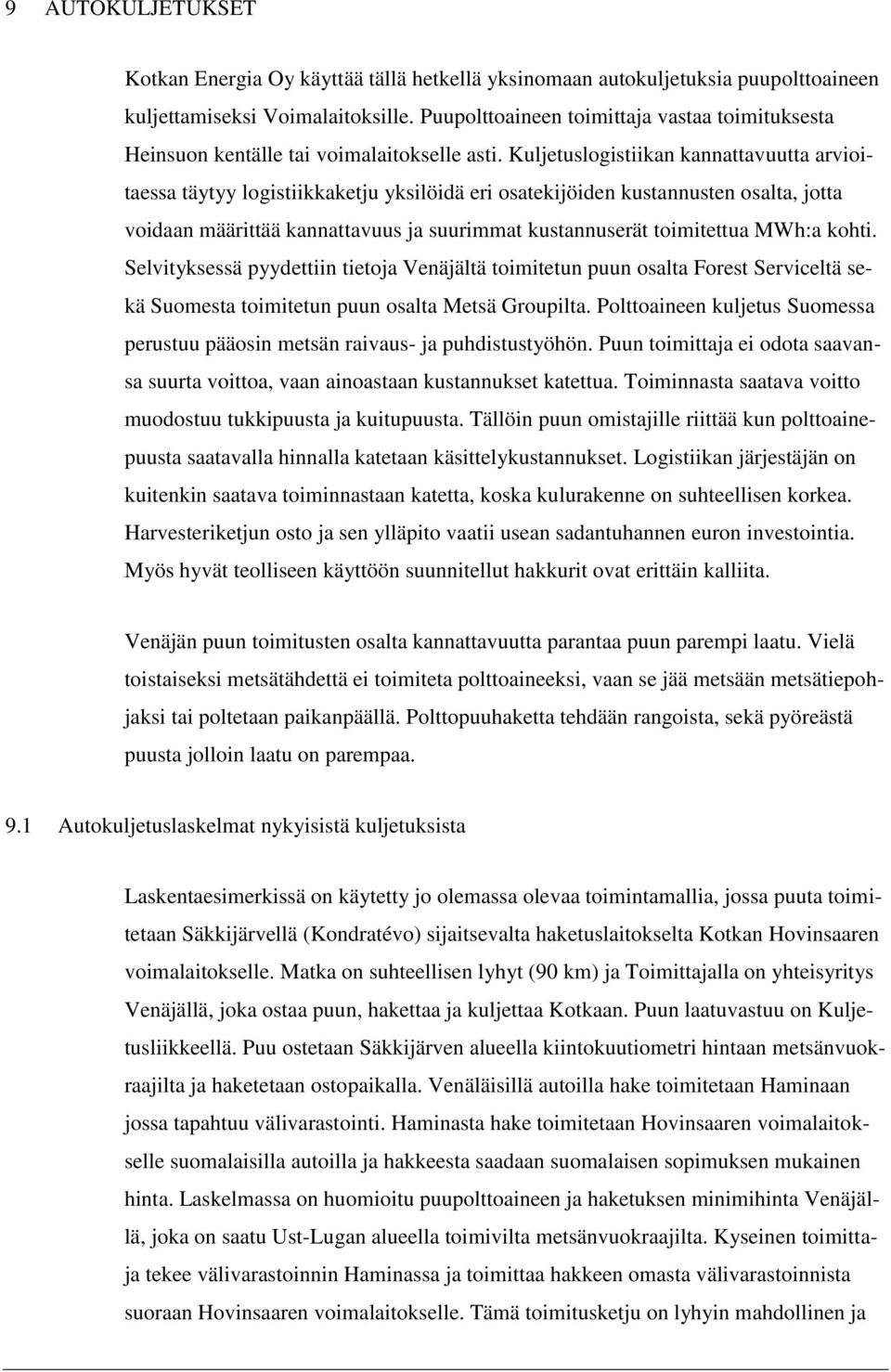 9 AUTOKULJETUKSET

Kotkan Energia Oy käyttää tällä hetkellä yksinomaan autokuljetuksia puupolttoaineen kuljettamiseksi Voimalaitoksille. Puupolttoaineen toimittaja vastaa toimituksesta Heinsuon kentälle tai voimalaitokselle asti. Kuljetuslogistiikan kannattavuutta arvioitaessa täytyy logistiikkaketju yksilöidä eri osatekijöiden kustannusten osalta, jotta voidaan määrittää kannattavuus ja suurimmat kustannuserät toimitettua MWh:a kohti. Selvityksessä pyydettiin tietoja Venäjältä toimitetun puun osalta Forest Serviceltä sekä Suomesta toimitetun puun osalta Metsä Groupilta. Polttoaineen kuljetus Suomessa perustuu pääosin metsän raivaus- ja puhdistustyöhön. Puun toimittaja ei odota saavansa suurta voittoa, vaan ainoastaan kustannukset katettua. Toiminnasta saatava voitto muodostuu tukkipuusta ja kuitupuusta. Tällöin puun omistajille riittää kun polttoainepuusta saatavalla hinnalla katetaan käsittelykustannukset. Logistiikan järjestäjän on kuitenkin saatava toiminnastaan katetta, koska kulurakenne on suhteellisen korkea. Harvesteriketjun osto ja sen ylläpito vaatii usean sadantuhannen euron investointia. Myös hyvät teolliseen käyttöön suunnitellut hakkurit ovat erittäin kalliita.

Venäjän puun toimitusten osalta kannattavuutta parantaa puun parempi laatu. Vielä toistaiseksi metsätähdettä ei toimiteta polttoaineeksi, vaan se jää metsään metsätiepohjaksi tai poltetaan paikanpäällä. Polttopuuhaketta tehdään rangoista, sekä pyöreästä puusta jolloin laatu on parempaa.

9.1 Autokuljetuslaskelmat nykyisistä kuljetuksista

Laskentaesimerkissä on käytetty jo olemassa olevaa toimintamallia, jossa puuta toimitetaan Säkkijärvellä (Kondratévo) sijaitsevalta haketuslaitokselta Kotkan Hovinsaaren voimalaitokselle. Matka on suhteellisen lyhyt (90 km) ja Toimittajalla on yhteisyritys Venäjällä, joka ostaa puun, hakettaa ja kuljettaa Kotkaan. Puun laatuvastuu on Kuljetusliikkeellä. Puu ostetaan Säkkijärven alueella kiintokuutiometri hintaan metsänvuokraajilta ja haketetaan ostopaikalla. Venäläisillä autoilla hake toimitetaan Haminaan jossa tapahtuu välivarastointi. Haminasta hake toimitetaan Hovinsaaren voimalaitokselle suomalaisilla autoilla ja hakkeesta saadaan suomalaisen sopimuksen mukainen hinta. Laskelmassa on huomioitu puupolttoaineen ja haketuksen minimihinta Venäjällä, joka on saatu Ust-Lugan alueella toimivilta metsänvuokraajilta. Kyseinen toimittaja tekee välivarastoinnin Haminassa ja toimittaa hakkeen omasta välivarastoinnista suoraan Hovinsaaren voimalaitokselle. Tämä toimitusketju on lyhyin mahdollinen ja